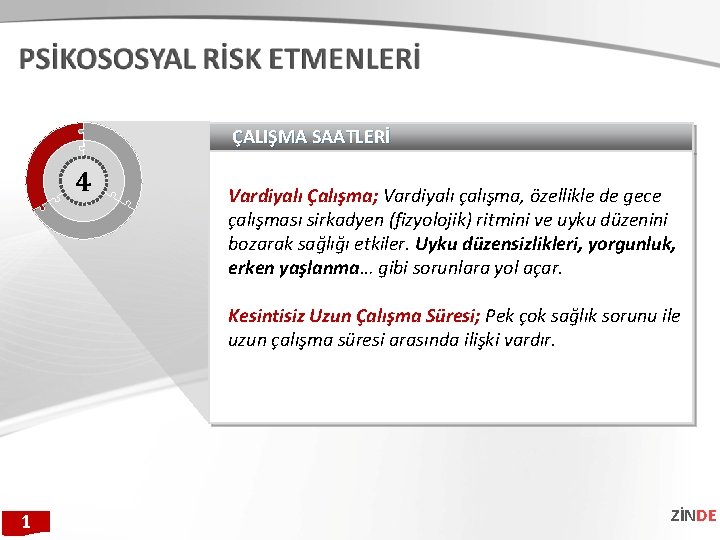 PSİKOSOSYAL RİSK ETMENLERİ

4

ÇALIŞMA SAATLERİ

Vardiyalı Çalışma; Vardiyalı çalışma, özellikle de gece çalışması sirkadyen (fizyolojik) ritmini ve uyku düzenini bozarak sağlığı etkiler. Uyku düzensizlikleri, yorgunluk, erken yaşlanma... gibi sorunlara yol açar.

Kesintisiz Uzun Çalışma Süresi; Pek çok sağlık sorunu ile uzun çalışma süresi arasında ilişki vardır.

1

ZİNDE